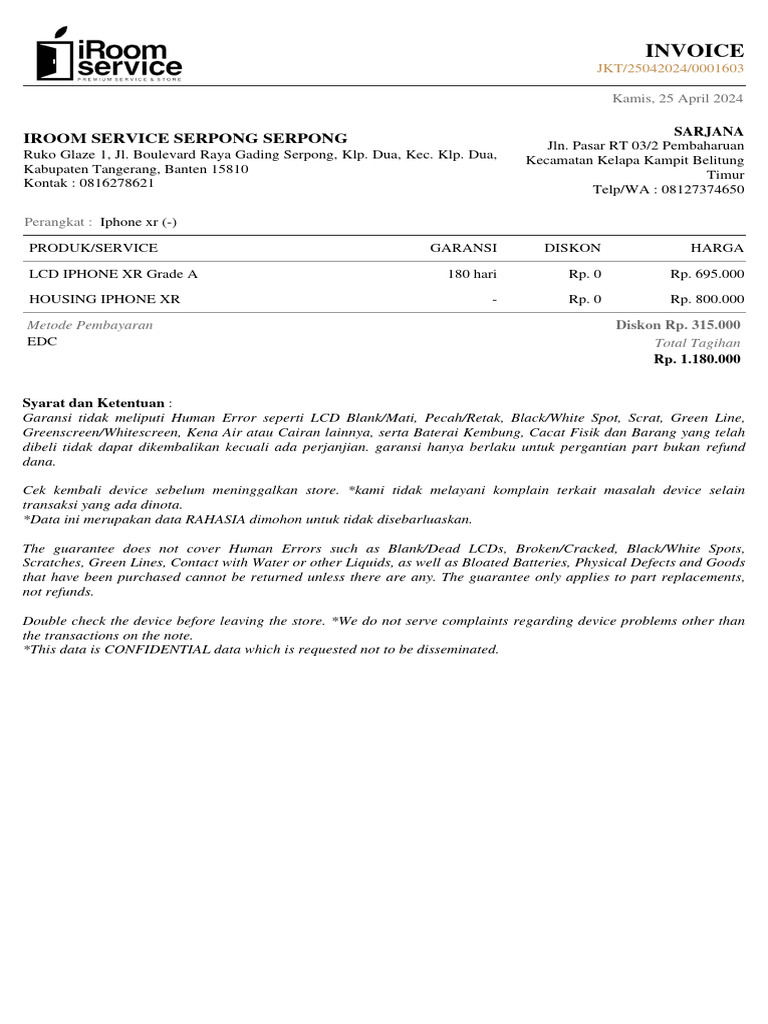 iRoom service
PREMIUM SERVICE & STORE

INVOICE
JKT/25042024/0001603

Kamis, 25 April 2024

IROOM SERVICE SERPONG SERPONG
Ruko Glaze 1, Jl. Boulevard Raya Gading Serpong, Klp. Dua, Kec. Klp. Dua, Kabupaten Tangerang, Banten 15810
Kontak : 0816278621

SARJANA
Jln. Pasar RT 03/2 Pembaharuan
Kecamatan Kelapa Kampit Belitung Timur
Telp/WA : 08127374650

Perangkat : Iphone xr (-)

| PRODUK/SERVICE | GARANSI | DISKON | HARGA |
|---|---|---|---|
| LCD IPHONE XR Grade A | 180 hari | Rp. 0 | Rp. 695.000 |
| HOUSING IPHONE XR | - | Rp. 0 | Rp. 800.000 |

Metode Pembayaran
EDC

Diskon Rp. 315.000
Total Tagihan
Rp. 1.180.000

Syarat dan Ketentuan :
Garansi tidak meliputi Human Error seperti LCD Blank/Mati, Pecah/Retak, Black/White Spot, Scrat, Green Line, Greenscreen/Whitescreen, Kena Air atau Cairan lainnya, serta Baterai Kembung, Cacat Fisik dan Barang yang telah dibeli tidak dapat dikembalikan kecuali ada perjanjian. garansi hanya berlaku untuk pergantian part bukan refund dana.

Cek kembali device sebelum meninggalkan store. *kami tidak melayani komplain terkait masalah device selain transaksi yang ada dinota.
*Data ini merupakan data RAHASIA dimohon untuk tidak disebarluaskan.

The guarantee does not cover Human Errors such as Blank/Dead LCDs, Broken/Cracked, Black/White Spots, Scratches, Green Lines, Contact with Water or other Liquids, as well as Bloated Batteries, Physical Defects and Goods that have been purchased cannot be returned unless there are any. The guarantee only applies to part replacements, not refunds.

Double check the device before leaving the store. *We do not serve complaints regarding device problems other than the transactions on the note.
*This data is CONFIDENTIAL data which is requested not to be disseminated.